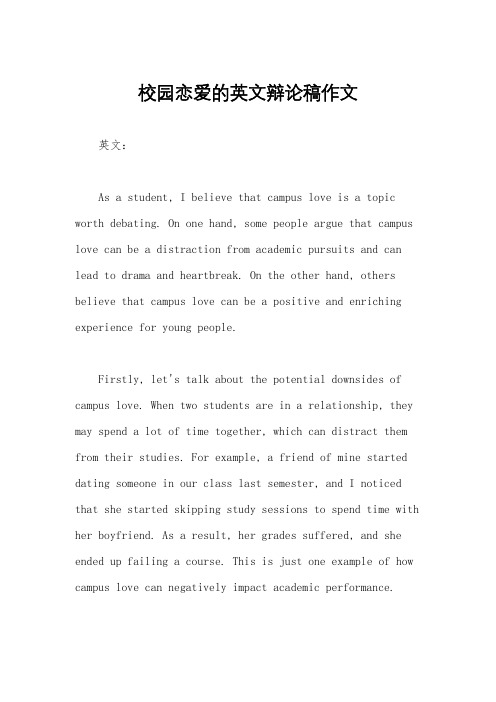 校园恋爱的英文辩论稿作文

英文：

As a student, I believe that campus love is a topic worth debating. On one hand, some people argue that campus love can be a distraction from academic pursuits and can lead to drama and heartbreak. On the other hand, others believe that campus love can be a positive and enriching experience for young people.

Firstly, let's talk about the potential downsides of campus love. When two students are in a relationship, they may spend a lot of time together, which can distract them from their studies. For example, a friend of mine started dating someone in our class last semester, and I noticed that she started skipping study sessions to spend time with her boyfriend. As a result, her grades suffered, and she ended up failing a course. This is just one example of how campus love can negatively impact academic performance.